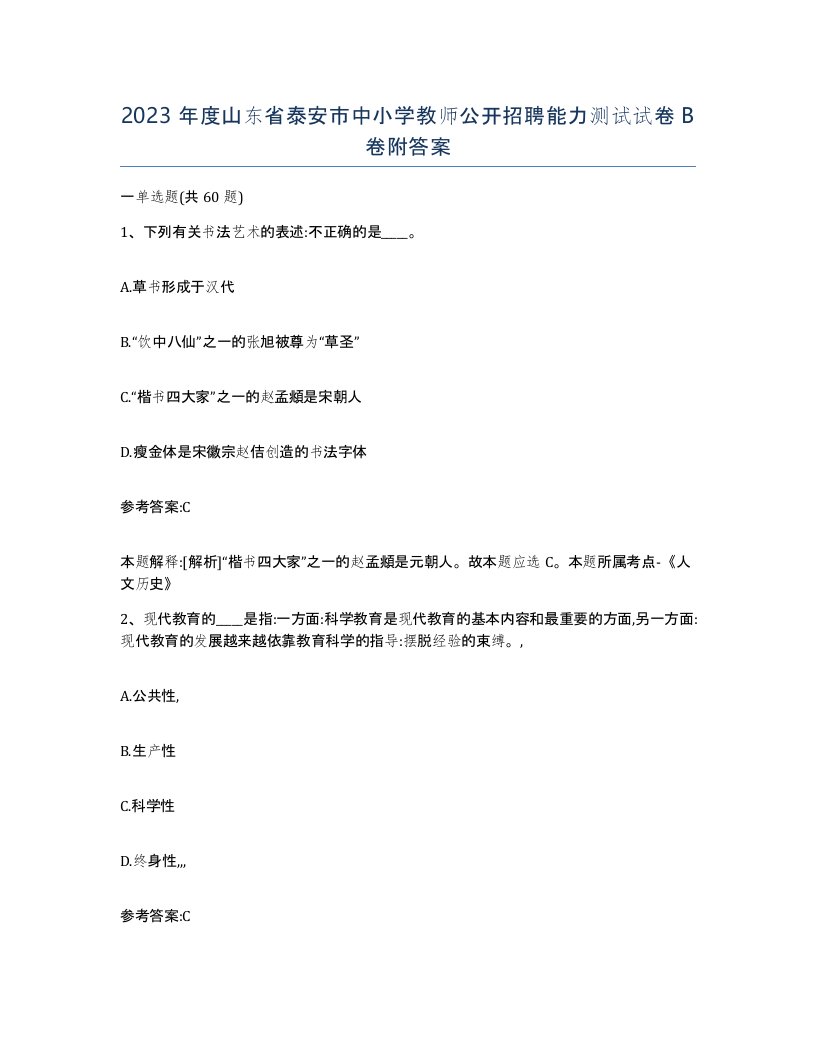 2023 年度山东省泰安市中小学教师公开招聘能力测试试卷 B 卷附答案

一单选题(共 60 题)

1、下列有关书法艺术的表述:不正确的是____。

A.草书形成于汉代

B.“饮中八仙”之一的张旭被尊为“草圣”

C.“楷书四大家”之一的赵孟頫是宋朝人

D.瘦金体是宋徽宗赵佶创造的书法字体

参考答案:C

本题解释:[解析]“楷书四大家”之一的赵孟頫是元朝人。故本题应选 C。本题所属考点-《人文历史》

2、现代教育的____是指:一方面:科学教育是现代教育的基本内容和最重要的方面,另一方面:现代教育的发展越来越依靠教育科学的指导:摆脱经验的束缚。,

A.公共性,

B.生产性

C.科学性

D.终身性,,,

参考答案:C